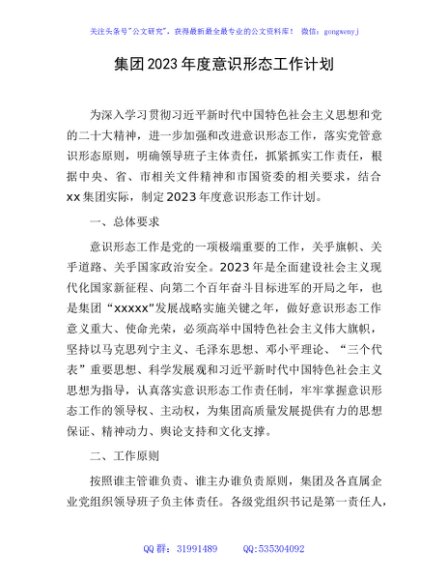 关注头条号"公文研究"，获得最新最全最专业的公文资料库！ 微信：gongwenyj

集团2023年度意识形态工作计划

为深入学习贯彻习近平新时代中国特色社会主义思想和党的二十大精神，进一步加强和改进意识形态工作，落实党管意识形态原则，明确领导班子主体责任，抓紧抓实工作责任，根据中央、省、市相关文件精神和市国资委的相关要求，结合xx集团实际，制定2023年度意识形态工作计划。

一、总体要求

意识形态工作是党的一项极端重要的工作，关乎旗帜、关乎道路、关乎国家政治安全。2023年是全面建设社会主义现代化国家新征程、向第二个百年奋斗目标进军的开局之年，也是集团“xxxxx”发展战略实施关键之年，做好意识形态工作意义重大、使命光荣，必须高举中国特色社会主义伟大旗帜，坚持以马克思列宁主义、毛泽东思想、邓小平理论、“三个代表”重要思想、科学发展观和习近平新时代中国特色社会主义思想为指导，认真落实意识形态工作责任制，牢牢掌握意识形态工作的领导权、主动权，为集团高质量发展提供有力的思想保证、精神动力、舆论支持和文化支撑。

二、工作原则

按照谁主管谁负责、谁主办谁负责原则，集团及各直属企业党组织领导班子负主体责任。各级党组织书记是第一责任人，

QQ群：31991489 QQ:535304092